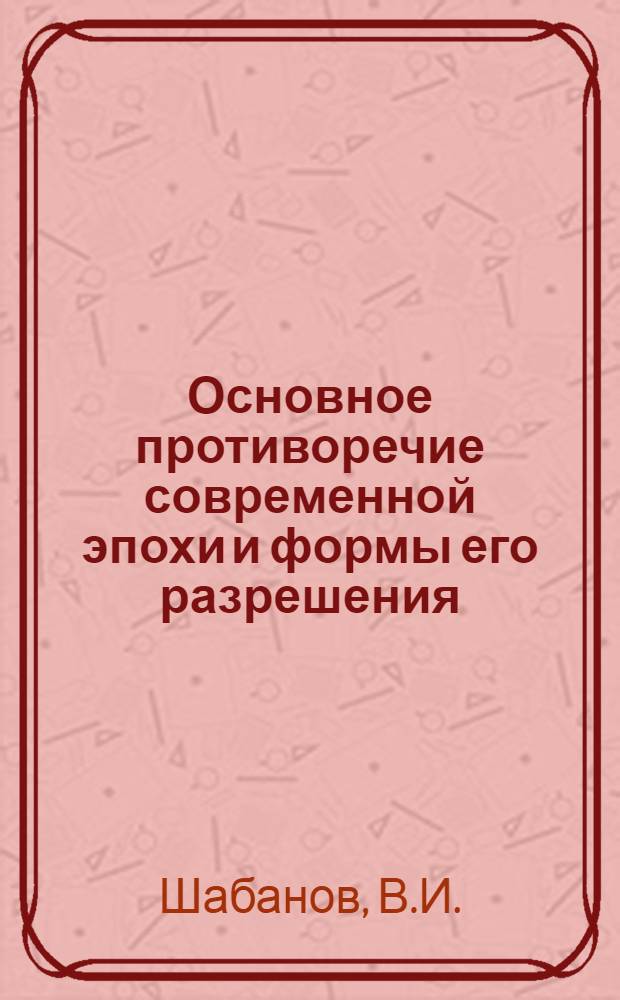 Основное противоречие современной эпохи и формы его разрешения

Шабанов, В.И.